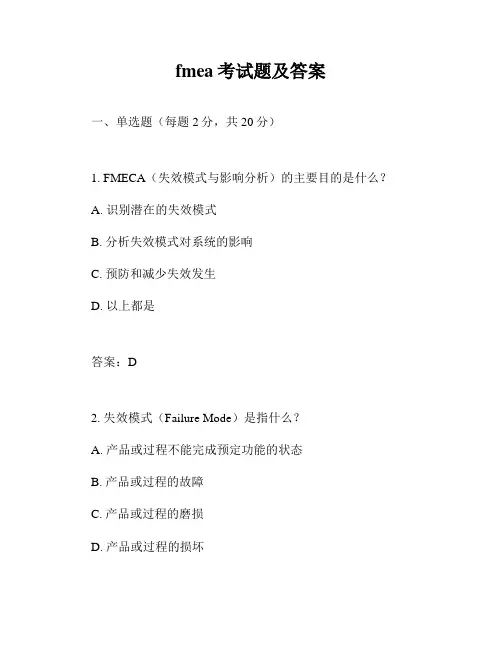 fmea 考试题及答案

一、单选题（每题 2 分，共 20 分）

1. FMECA（失效模式与影响分析）的主要目的是什么？

A. 识别潜在的失效模式

B. 分析失效模式对系统的影响

C. 预防和减少失效发生

D. 以上都是

答案：D

2. 失效模式（Failure Mode）是指什么？

A. 产品或过程不能完成预定功能的状态

B. 产品或过程的故障

C. 产品或过程的磨损

D. 产品或过程的损坏